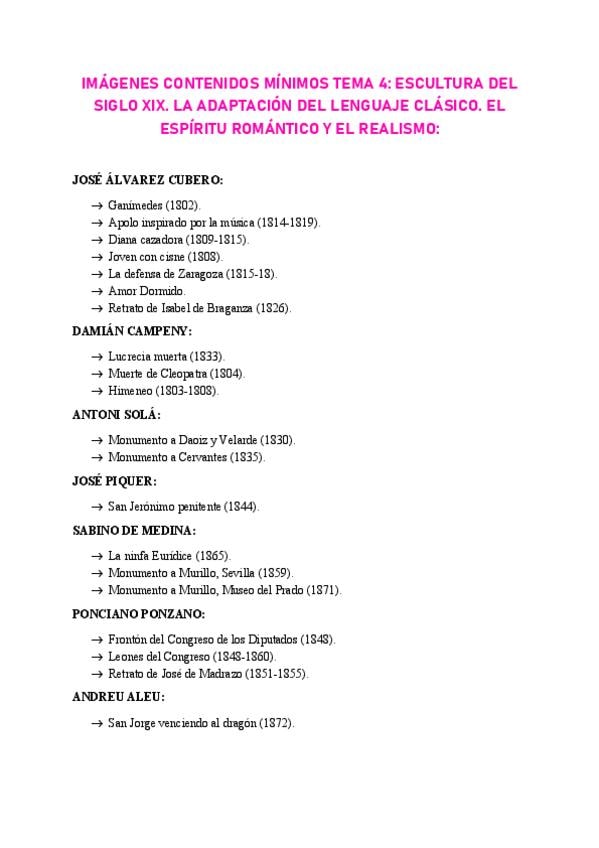 IMÁGENES CONTENIDOS MÍNIMOS TEMA 4: ESCULTURA DEL SIGLO XIX. LA ADAPTACIÓN DEL LENGUAJE CLÁSICO. EL ESPÍRITU ROMÁNTICO Y EL REALISMO:

JOSÉ ÁLVAREZ CUBERO:

→ Ganímedes (1802).
→ Apolo inspirado por la música (1814-1819).
→ Diana cazadora (1809-1815).
→ Joven con cisne (1808).
→ La defensa de Zaragoza (1815-18).
→ Amor Dormido.
→ Retrato de Isabel de Braganza (1826).

DAMIÁN CAMPENY:

→ Lucrecia muerta (1833).
→ Muerte de Cleopatra (1804).
→ Himeneo (1803-1808).

ANTONI SOLÁ:

→ Monumento a Daoiz y Velarde (1830).
→ Monumento a Cervantes (1835).

JOSÉ PIQUER:

→ San Jerónimo penitente (1844).

SABINO DE MEDINA:

→ La ninfa Eurídice (1865).
→ Monumento a Murillo, Sevilla (1859).
→ Monumento a Murillo, Museo del Prado (1871).

PONCIANO PONZANO:

→ Frontón del Congreso de los Diputados (1848).
→ Leones del Congreso (1848-1860).
→ Retrato de José de Madrazo (1851-1855).

ANDREU ALEU:

→ San Jorge venciendo al dragón (1872).